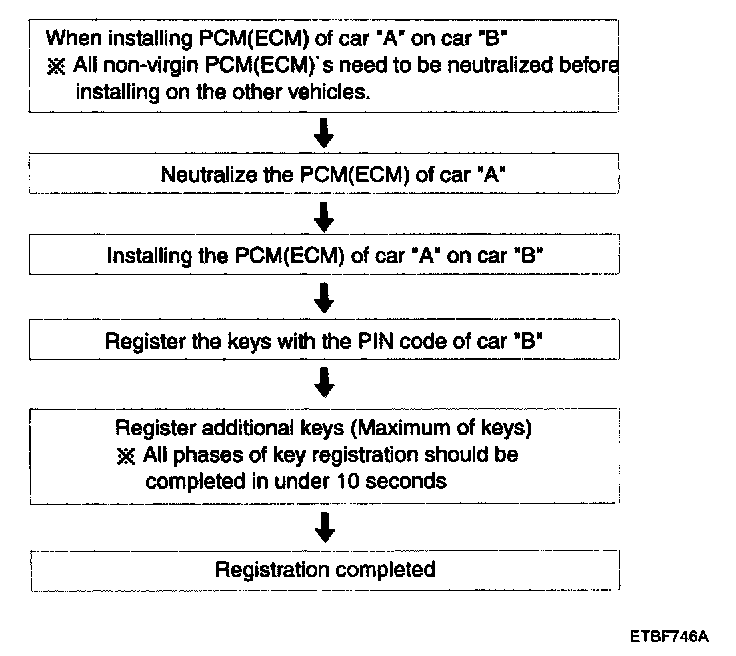 When installing PCM(ECM) of car "A" on car "B"
※ All non-virgin PCM(ECM)`s need to be neutralized before installing on the other vehicles.

Neutralize the PCM(ECM) of car "A"

Installing the PCM(ECM) of car "A" on car "B"

Register the keys with the PIN code of car "B"

Register additional keys (Maximum of keys)
※ All phases of key registration should be completed in under 10 seconds

Registration completed

ETBF746A